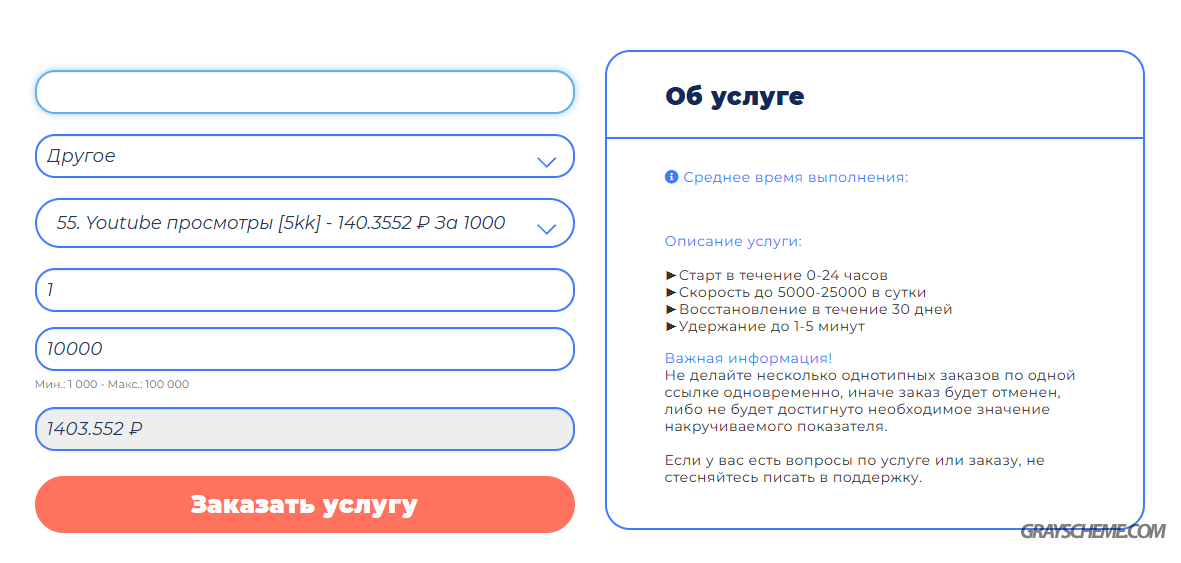 Другое

55. Youtube просмотры [5kk] - 140.3552 ₽ За 1000

1

10000

Мин.: 1 000 - Макс.: 100 000

1403.552 ₽

Заказать услугу

Об услуге

Среднее время выполнения:

Описание услуги:

►Старт в течение 0-24 часов
►Скорость до 5000-25000 в сутки
►Восстановление в течение 30 дней
►Удержание до 1-5 минут

Важная информация!
Не делайте несколько однотипных заказов по одной ссылке одновременно, иначе заказ будет отменен, либо не будет достигнуто необходимое значение накручиваемого показателя.

Если у вас есть вопросы по услуге или заказу, не стесняйтесь писать в поддержку.

GRAYSCHEME.COM